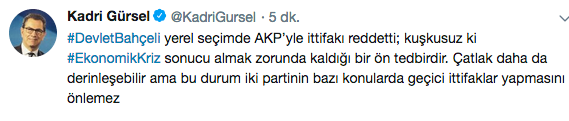 Kadri Gürsel @KadriGursel · 5 dk.

#DevletBahçeli yerel seçimde AKP'yle ittifakı reddetti; kuşkusuz ki #EkonomikKriz sonucu almak zorunda kaldığı bir ön tedbirdir. Çatlak daha da derinleşebilir ama bu durum iki partinin bazı konularda geçici ittifaklar yapmasını önlemez